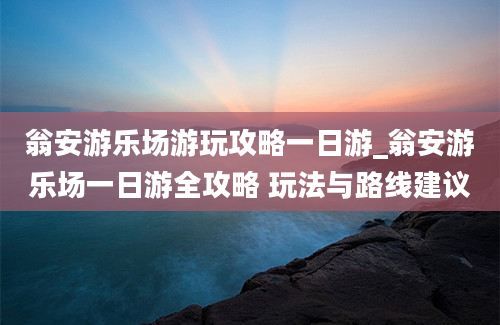 翁安游乐场游玩攻略一日游_翁安游乐场一日游全攻略 玩法与路线建议